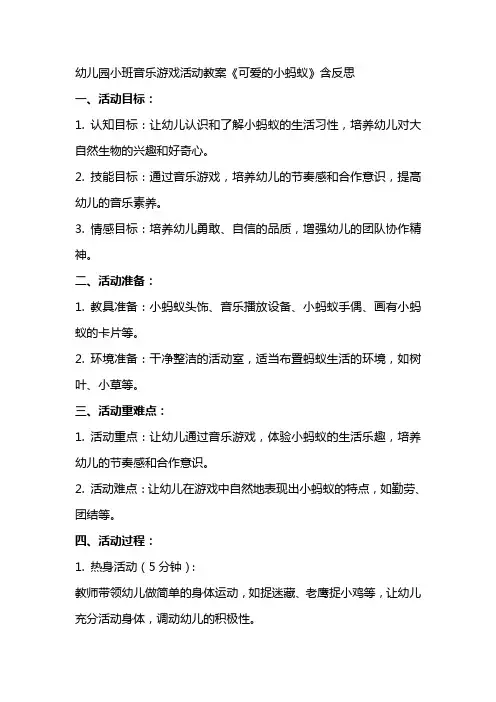 幼儿园小班音乐游戏活动教案《可爱的小蚂蚁》含反思

一、活动目标：

1. 认知目标：让幼儿认识和了解小蚂蚁的生活习性，培养幼儿对大自然生物的兴趣和好奇心。

2. 技能目标：通过音乐游戏，培养幼儿的节奏感和合作意识，提高幼儿的音乐素养。

3. 情感目标：培养幼儿勇敢、自信的品质，增强幼儿的团队协作精神。

二、活动准备：

1. 教具准备：小蚂蚁头饰、音乐播放设备、小蚂蚁手偶、画有小蚂蚁的卡片等。

2. 环境准备：干净整洁的活动室，适当布置蚂蚁生活的环境，如树叶、小草等。

三、活动重难点：

1. 活动重点：让幼儿通过音乐游戏，体验小蚂蚁的生活乐趣，培养幼儿的节奏感和合作意识。

2. 活动难点：让幼儿在游戏中自然地表现出小蚂蚁的特点，如勤劳、团结等。

四、活动过程：

1. 热身活动（5分钟）：

教师带领幼儿做简单的身体运动，如捉迷藏、老鹰捉小鸡等，让幼儿充分活动身体，调动幼儿的积极性。